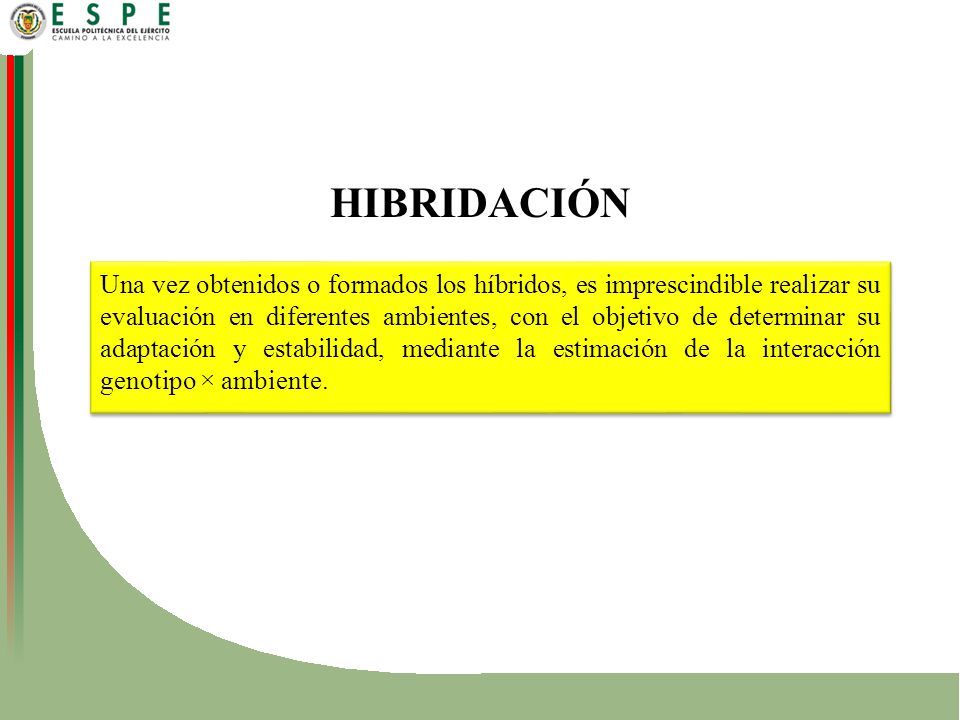 ESPE
ESCUELA POLITÉCNICA DEL EJÉRCITO
CAMINO A LA EXCELENCIA

HIBRIDACIÓN

Una vez obtenidos o formados los híbridos, es imprescindible realizar su evaluación en diferentes ambientes, con el objetivo de determinar su adaptación y estabilidad, mediante la estimación de la interacción genotipo × ambiente.